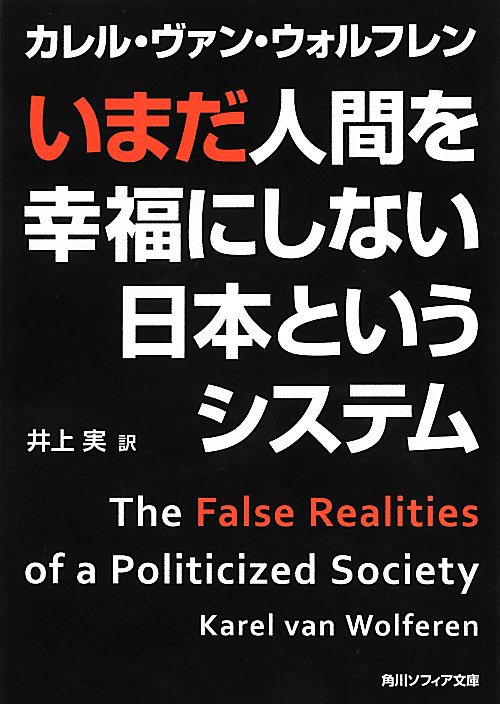 カレル・ヴァン・ウォルフレン

いまだ人間を幸福にしない日本というシステム

井上 実 訳

The False Realities of a Politicized Society

Karel van Wolferen

角川ソフィア文庫